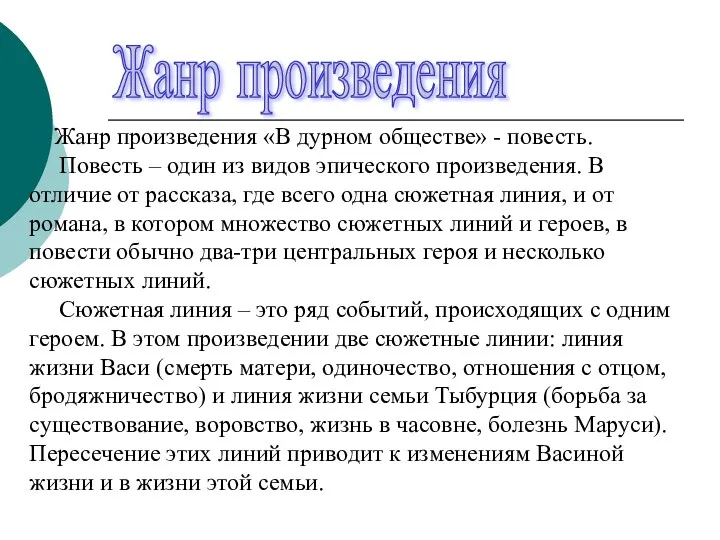 Жанр произведения

Жанр произведения «В дурном обществе» - повесть.

Повесть – один из видов эпического произведения. В отличие от рассказа, где всего одна сюжетная линия, и от романа, в котором множество сюжетных линий и героев, в повести обычно два-три центральных героя и несколько сюжетных линий.

Сюжетная линия – это ряд событий, происходящих с одним героем. В этом произведении две сюжетные линии: линия жизни Васи (смерть матери, одиночество, отношения с отцом, бродяжничество) и линия жизни семьи Тыбурция (борьба за существование, воровство, жизнь в часовне, болезнь Маруси). Пересечение этих линий приводит к изменениям Васиной жизни и в жизни этой семьи.